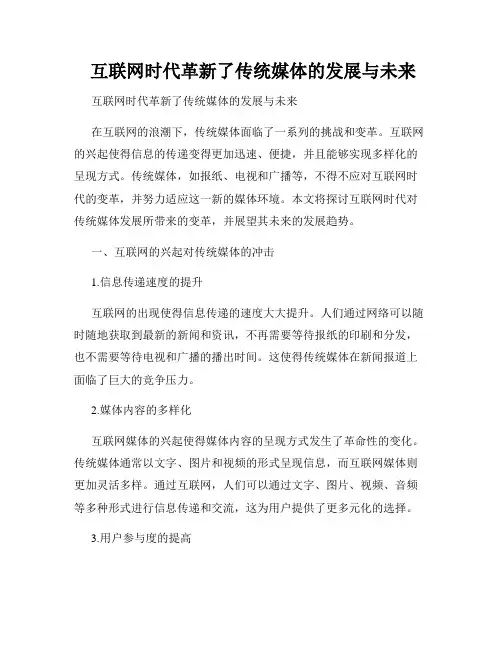 互联网时代革新了传统媒体的发展与未来

互联网时代革新了传统媒体的发展与未来

在互联网的浪潮下，传统媒体面临了一系列的挑战和变革。互联网的兴起使得信息的传递变得更加迅速、便捷，并且能够实现多样化的呈现方式。传统媒体，如报纸、电视和广播等，不得不应对互联网时代的变革，并努力适应这一新的媒体环境。本文将探讨互联网时代对传统媒体发展所带来的变革，并展望其未来的发展趋势。

一、互联网的兴起对传统媒体的冲击

1.信息传递速度的提升

互联网的出现使得信息传递的速度大大提升。人们通过网络可以随时随地获取到最新的新闻和资讯，不再需要等待报纸的印刷和分发，也不需要等待电视和广播的播出时间。这使得传统媒体在新闻报道上面临了巨大的竞争压力。

2.媒体内容的多样化

互联网媒体的兴起使得媒体内容的呈现方式发生了革命性的变化。传统媒体通常以文字、图片和视频的形式呈现信息，而互联网媒体则更加灵活多样。通过互联网，人们可以通过文字、图片、视频、音频等多种形式进行信息传递和交流，这为用户提供了更多元化的选择。

3.用户参与度的提高